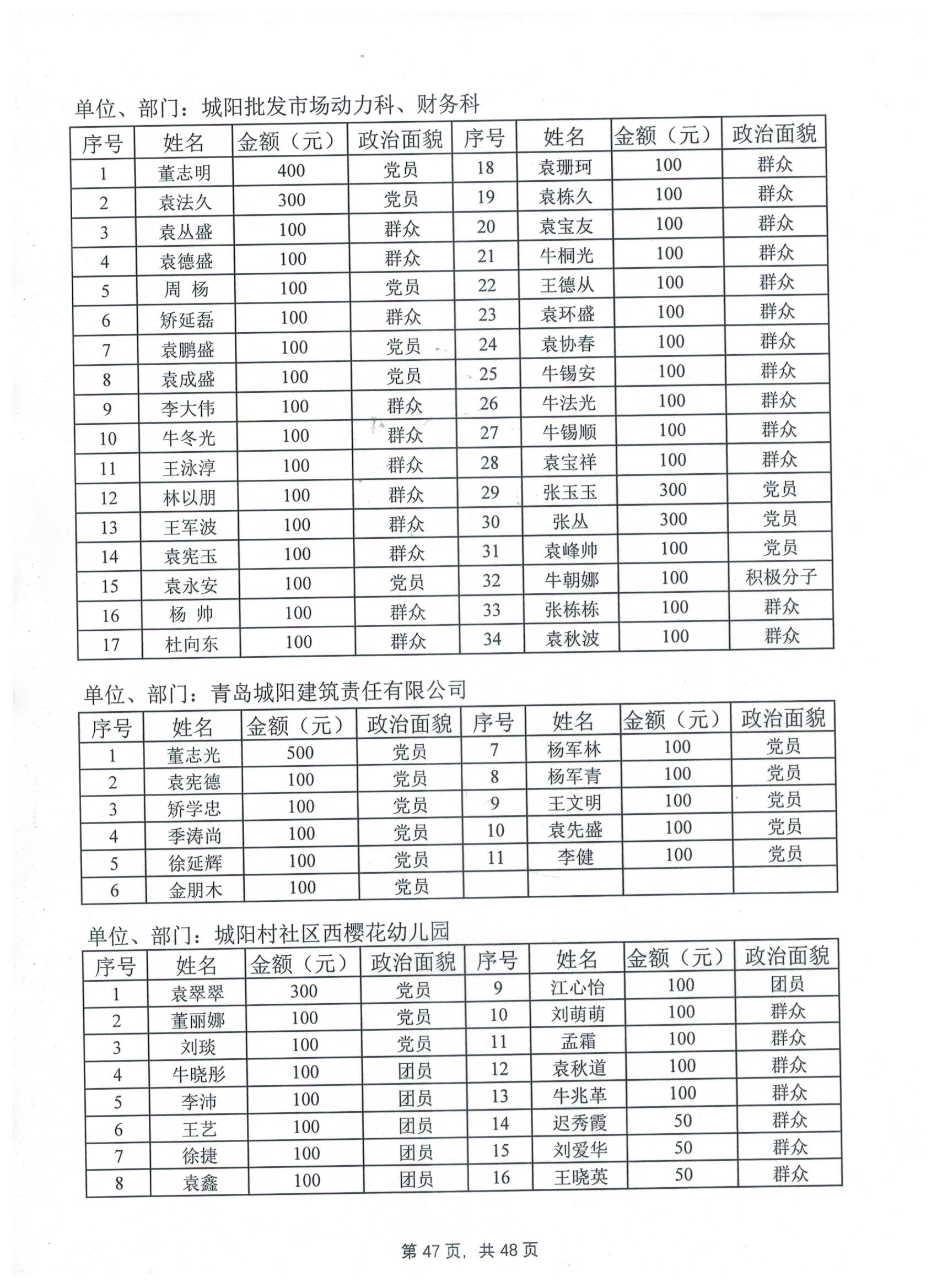 单位、部门：城阳批发市场动力科、财务科

| 序号 | 姓名 | 金额（元） | 政治面貌 | 序号 | 姓名 | 金额（元） | 政治面貌 |
|---|---|---|---|---|---|---|---|
| 1 | 董志明 | 400 | 党员 | 18 | 袁珊珂 | 100 | 群众 |
| 2 | 袁法久 | 300 | 党员 | 19 | 袁栋久 | 100 | 群众 |
| 3 | 袁丛盛 | 100 | 群众 | 20 | 袁宝友 | 100 | 群众 |
| 4 | 袁德盛 | 100 | 群众 | 21 | 牛桐光 | 100 | 群众 |
| 5 | 周 杨 | 100 | 党员 | 22 | 王德从 | 100 | 群众 |
| 6 | 矫延磊 | 100 | 群众 | 23 | 袁环盛 | 100 | 群众 |
| 7 | 袁鹏盛 | 100 | 党员 | 24 | 袁协春 | 100 | 群众 |
| 8 | 袁成盛 | 100 | 党员 | 25 | 牛锡安 | 100 | 群众 |
| 9 | 李大伟 | 100 | 群众 | 26 | 牛法光 | 100 | 群众 |
| 10 | 牛冬光 | 100 | 群众 | 27 | 牛锡顺 | 100 | 群众 |
| 11 | 王泳淳 | 100 | 群众 | 28 | 袁宝祥 | 100 | 群众 |
| 12 | 林以朋 | 100 | 群众 | 29 | 张玉玉 | 300 | 党员 |
| 13 | 王军波 | 100 | 群众 | 30 | 张丛 | 300 | 党员 |
| 14 | 袁宪玉 | 100 | 群众 | 31 | 袁峰帅 | 100 | 党员 |
| 15 | 袁永安 | 100 | 党员 | 32 | 牛朝娜 | 100 | 积极分子 |
| 16 | 杨 帅 | 100 | 群众 | 33 | 张栋栋 | 100 | 群众 |
| 17 | 杜向东 | 100 | 群众 | 34 | 袁秋波 | 100 | 群众 |

单位、部门：青岛城阳建筑责任有限公司

| 序号 | 姓名 | 金额（元） | 政治面貌 | 序号 | 姓名 | 金额（元） | 政治面貌 |
|---|---|---|---|---|---|---|---|
| 1 | 董志光 | 500 | 党员 | 7 | 杨军林 | 100 | 党员 |
| 2 | 袁宪德 | 100 | 党员 | 8 | 杨军青 | 100 | 党员 |
| 3 | 矫学忠 | 100 | 党员 | 9 | 王文明 | 100 | 党员 |
| 4 | 季涛尚 | 100 | 党员 | 10 | 袁先盛 | 100 | 党员 |
| 5 | 徐延辉 | 100 | 党员 | 11 | 李健 | 100 | 党员 |
| 6 | 金朋木 | 100 | 党员 | | | | |

单位、部门：城阳村社区西樱花幼儿园

| 序号 | 姓名 | 金额（元） | 政治面貌 | 序号 | 姓名 | 金额（元） | 政治面貌 |
|---|---|---|---|---|---|---|---|
| 1 | 袁翠翠 | 300 | 党员 | 9 | 江心怡 | 100 | 团员 |
| 2 | 董丽娜 | 100 | 党员 | 10 | 刘萌萌 | 100 | 群众 |
| 3 | 刘琰 | 100 | 党员 | 11 | 孟霜 | 100 | 群众 |
| 4 | 牛晓彤 | 100 | 团员 | 12 | 袁秋道 | 100 | 群众 |
| 5 | 李沛 | 100 | 团员 | 13 | 牛兆革 | 100 | 群众 |
| 6 | 王艺 | 100 | 团员 | 14 | 迟秀霞 | 50 | 群众 |
| 7 | 徐捷 | 100 | 团员 | 15 | 刘爱华 | 50 | 群众 |
| 8 | 袁鑫 | 100 | 团员 | 16 | 王晓英 | 50 | 群众 |

第 47 页，共 48 页